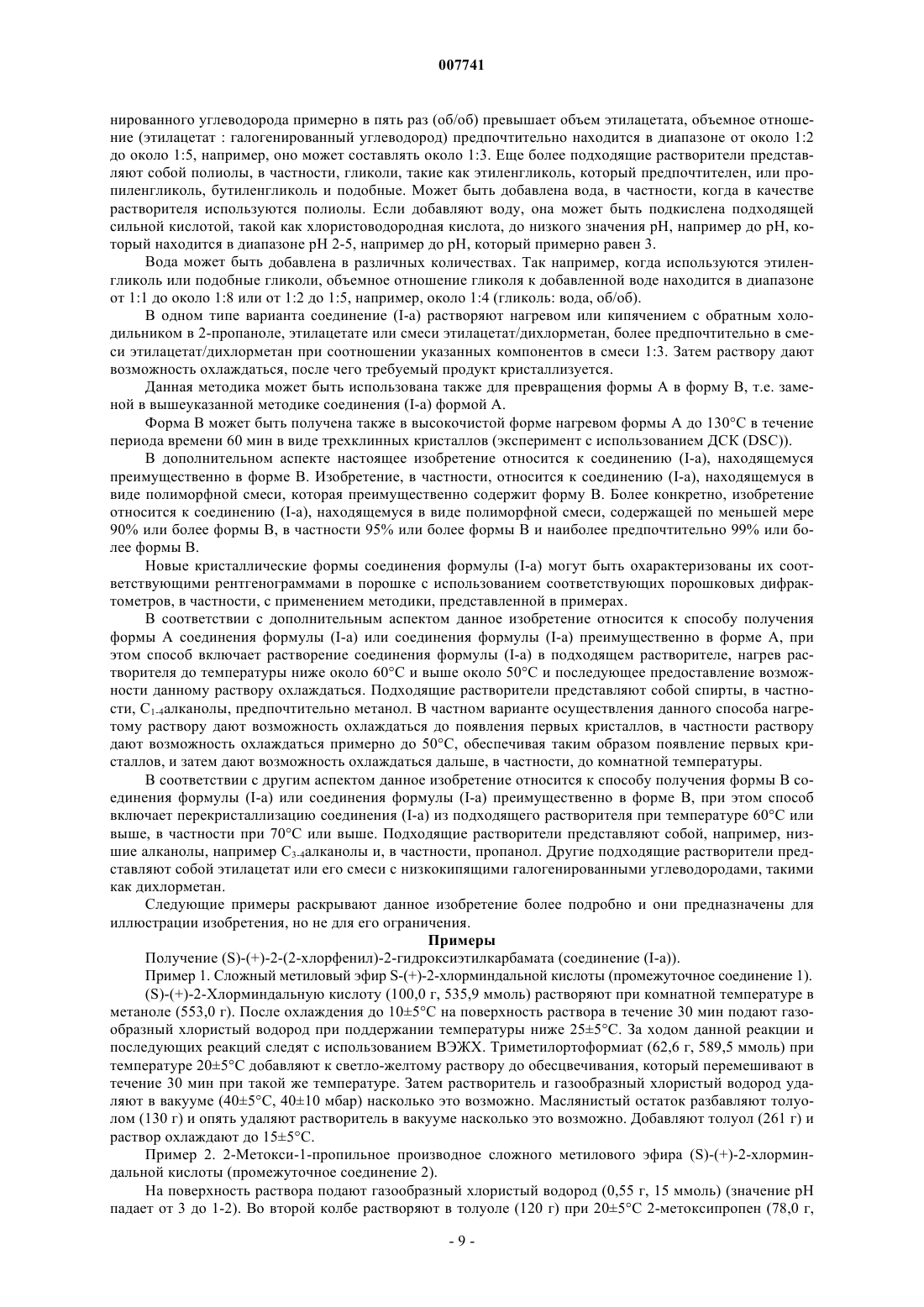 007741

нированного углеводорода примерно в пять раз (об/об) превышает объем этилацетата, объемное отношение (этилацетат : галогенированный углеводород) предпочтительно находится в диапазоне от около 1:2 до около 1:5, например, оно может составлять около 1:3. Еще более подходящие растворители представляют собой полиолы, в частности, гликоли, такие как этиленгликоль, который предпочтителен, или пропиленгликоль, бутиленгликоль и подобные. Может быть добавлена вода, в частности, когда в качестве растворителя используются полиолы. Если добавляют воду, она может быть подкислена подходящей сильной кислотой, такой как хлористоводородная кислота, до низкого значения pH, например до pH, который находится в диапазоне pH 2-5, например до pH, который примерно равен 3.

Вода может быть добавлена в различных количествах. Так например, когда используются этиленгликоль или подобные гликоли, объемное отношение гликоля к добавленной воде находится в диапазоне от 1:1 до около 1:8 или от 1:2 до 1:5, например, около 1:4 (гликоль: вода, об/об).

В одном типе варианта соединение (I-a) растворяют нагревом или кипячением с обратным холодильником в 2-пропаноле, этилацетате или смеси этилацетат/дихлорметан, более предпочтительно в смеси этилацетат/дихлорметан при соотношении указанных компонентов в смеси 1:3. Затем раствору дают возможность охлаждаться, после чего требуемый продукт кристаллизуется.

Данная методика может быть использована также для превращения формы A в форму B, т.е. заменой в вышеуказанной методике соединения (I-a) формой A.

Форма B может быть получена также в высокочистой форме нагревом формы A до 130°C в течение периода времени 60 мин в виде трехклинных кристаллов (эксперимент с использованием ДСК (DSC)).

В дополнительном аспекте настоящее изобретение относится к соединению (I-a), находящемуся преимущественно в форме B. Изобретение, в частности, относится к соединению (I-a), находящемуся в виде полиморфной смеси, которая преимущественно содержит форму B. Более конкретно, изобретение относится к соединению (I-a), находящемуся в виде полиморфной смеси, содержащей по меньшей мере 90% или более формы B, в частности 95% или более формы B и наиболее предпочтительно 99% или более формы B.

Новые кристаллические формы соединения формулы (I-a) могут быть охарактеризованы их соответствующими рентгенограммами в порошке с использованием соответствующих порошковых дифрактометров, в частности, с применением методики, представленной в примерах.

В соответствии с дополнительным аспектом данное изобретение относится к способу получения формы A соединения формулы (I-a) или соединения формулы (I-a) преимущественно в форме A, при этом способ включает растворение соединения формулы (I-a) в подходящем растворителе, нагрев растворителя до температуры ниже около 60°C и выше около 50°C и последующее предоставление возможности данному раствору охлаждаться. Подходящие растворители представляют собой спирты, в частности, $C_{1-4}$алканолы, предпочтительно метанол. В частном варианте осуществления данного способа нагретому раствору дают возможность охлаждаться до появления первых кристаллов, в частности раствору дают возможность охлаждаться примерно до 50°C, обеспечивая таким образом появление первых кристаллов, и затем дают возможность охлаждаться дальше, в частности, до комнатной температуры.

В соответствии с другим аспектом данное изобретение относится к способу получения формы B соединения формулы (I-a) или соединения формулы (I-a) преимущественно в форме B, при этом способ включает перекристаллизацию соединения (I-a) из подходящего растворителя при температуре 60°C или выше, в частности при 70°C или выше. Подходящие растворители представляют собой, например, низшие алканолы, например $C_{3-4}$алканолы и, в частности, пропанол. Другие подходящие растворители представляют собой этилацетат или его смеси с низкокипящими галогенированными углеводородами, такими как дихлорметан.

Следующие примеры раскрывают данное изобретение более подробно и они предназначены для иллюстрации изобретения, но не для его ограничения.

Примеры

Получение (S)-(+)-2-(2-хлорфенил)-2-гидроксиэтилкарбамата (соединение (I-a)).

Пример 1. Сложный метиловый эфир S-(+)-2-хлорминдальной кислоты (промежуточное соединение 1).

(S)-(+)-2-Хлорминдальную кислоту (100,0 г, 535,9 ммоль) растворяют при комнатной температуре в метаноле (553,0 г). После охлаждения до 10±5°C на поверхность раствора в течение 30 мин подают газообразный хлористый водород при поддержании температуры ниже 25±5°C. За ходом данной реакции и последующих реакций следят с использованием ВЭЖХ. Триметилортоформиат (62,6 г, 589,5 ммоль) при температуре 20±5°C добавляют к светло-желтому раствору до обесцвечивания, который перемешивают в течение 30 мин при такой же температуре. Затем растворитель и газообразный хлористый водород удаляют в вакууме (40±5°C, 40±10 мбар) насколько это возможно. Маслянистый остаток разбавляют толуолом (130 г) и опять удаляют растворитель в вакууме насколько это возможно. Добавляют толуол (261 г) и раствор охлаждают до 15±5°C.

Пример 2. 2-Метокси-1-пропильное производное сложного метилового эфира (S)-(+)-2-хлорминдальной кислоты (промежуточное соединение 2).

На поверхность раствора подают газообразный хлористый водород (0,55 г, 15 ммоль) (значение pH падает от 3 до 1-2). Во второй колбе растворяют в толуоле (120 г) при 20±5°C 2-метоксипропен (78,0 г,

- 9 -